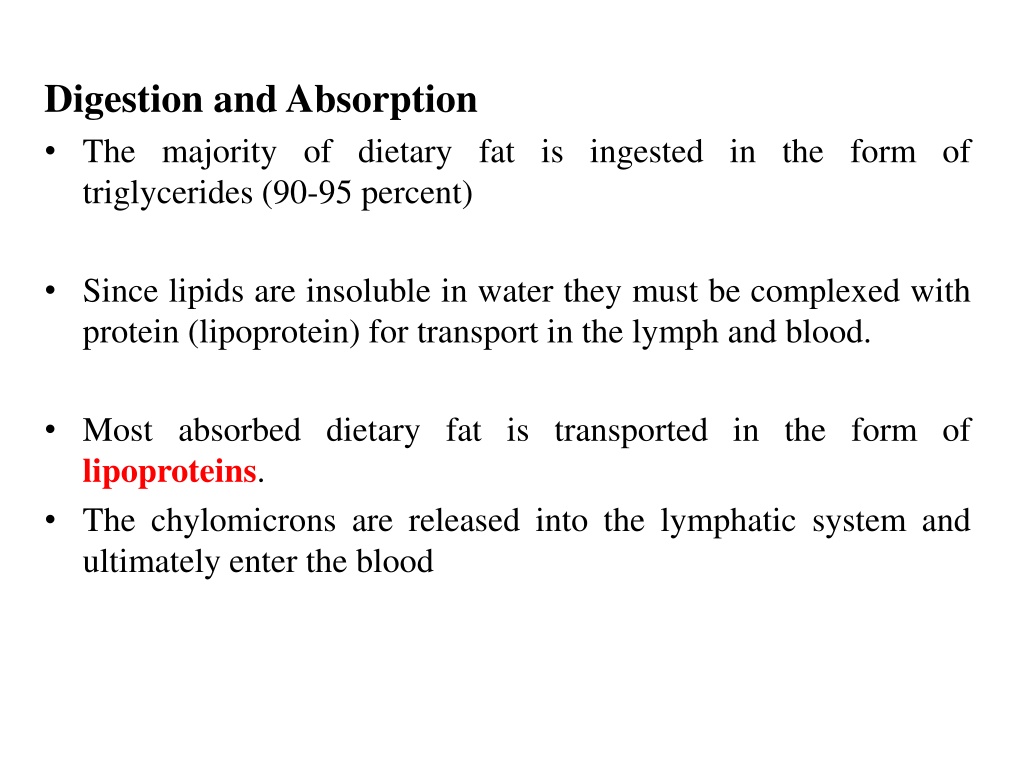 Digestion and Absorption

• The majority of dietary fat is ingested in the form of triglycerides (90-95 percent)

• Since lipids are insoluble in water they must be complexed with protein (lipoprotein) for transport in the lymph and blood.

• Most absorbed dietary fat is transported in the form of lipoproteins.
• The chylomicrons are released into the lymphatic system and ultimately enter the blood